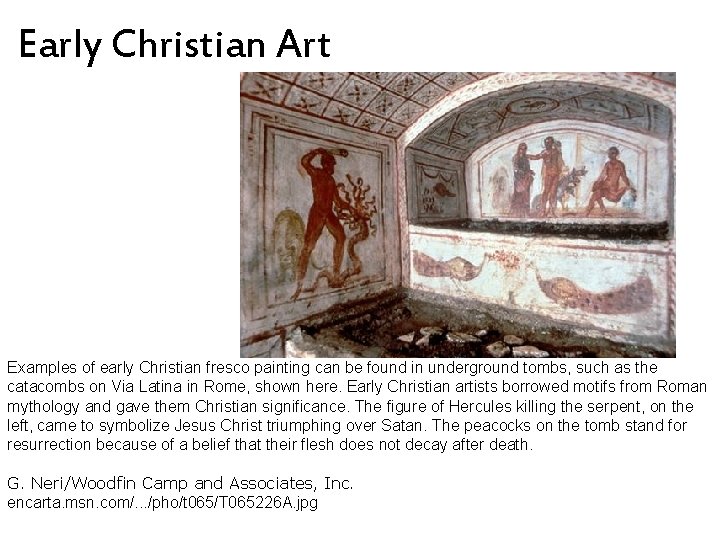 Early Christian Art

Examples of early Christian fresco painting can be found in underground tombs, such as the catacombs on Via Latina in Rome, shown here. Early Christian artists borrowed motifs from Roman mythology and gave them Christian significance. The figure of Hercules killing the serpent, on the left, came to symbolize Jesus Christ triumphing over Satan. The peacocks on the tomb stand for resurrection because of a belief that their flesh does not decay after death.

G. Neri/Woodfin Camp and Associates, Inc.
encarta.msn.com/.../pho/t065/T065226A.jpg